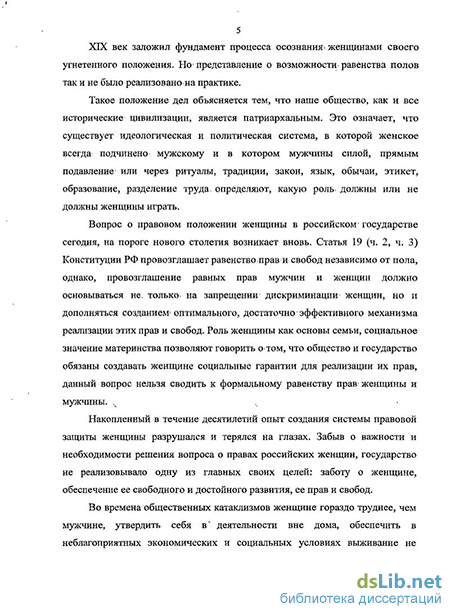 5

XIX век заложил фундамент процесса осознания женщинами своего угнетенного положения. Но представление о возможности равенства полов так и не было реализовано на практике.

Такое положение дел объясняется тем, что наше общество, как и все исторические цивилизации, является патриархальным. Это означает, что существует идеологическая и политическая система, в которой женское всегда подчинено мужскому и в котором мужчины силой, прямым подавление или через ритуалы, традиции, закон, язык, обычаи, этикет, образование, разделение труда определяют, какую роль должны или не должны женщины играть.

Вопрос о правовом положении женщины в российском государстве сегодня, на пороге нового столетия возникает вновь. Статья 19 (ч. 2, ч. 3) Конституции РФ провозглашает равенство прав и свобод независимо от пола, однако, провозглашение равных прав мужчин и женщин должно основываться не только на запрещении дискриминации женщин, но и дополняться созданием оптимального, достаточно эффективного механизма реализации этих прав и свобод. Роль женщины как основы семьи, социальное значение материнства позволяют говорить о том, что общество и государство обязаны создавать женщине социальные гарантии для реализации их прав, данный вопрос нельзя сводить к формальному равенству прав женщины и мужчины.

Накопленный в течение десятилетий опыт создания системы правовой защиты женщины разрушался и терялся на глазах. Забыв о важности и необходимости решения вопроса о правах российских женщин, государство не реализовывало одну из главных своих целей: заботу о женщине, обеспечение ее свободного и достойного развития, ее прав и свобод.

Во времена общественных катаклизмов женщине гораздо труднее, чем мужчине, утвердить себя в деятельности вне дома, обеспечить в неблагоприятных экономических и социальных условиях выживание не

dsLib.net
библиотека диссертаций